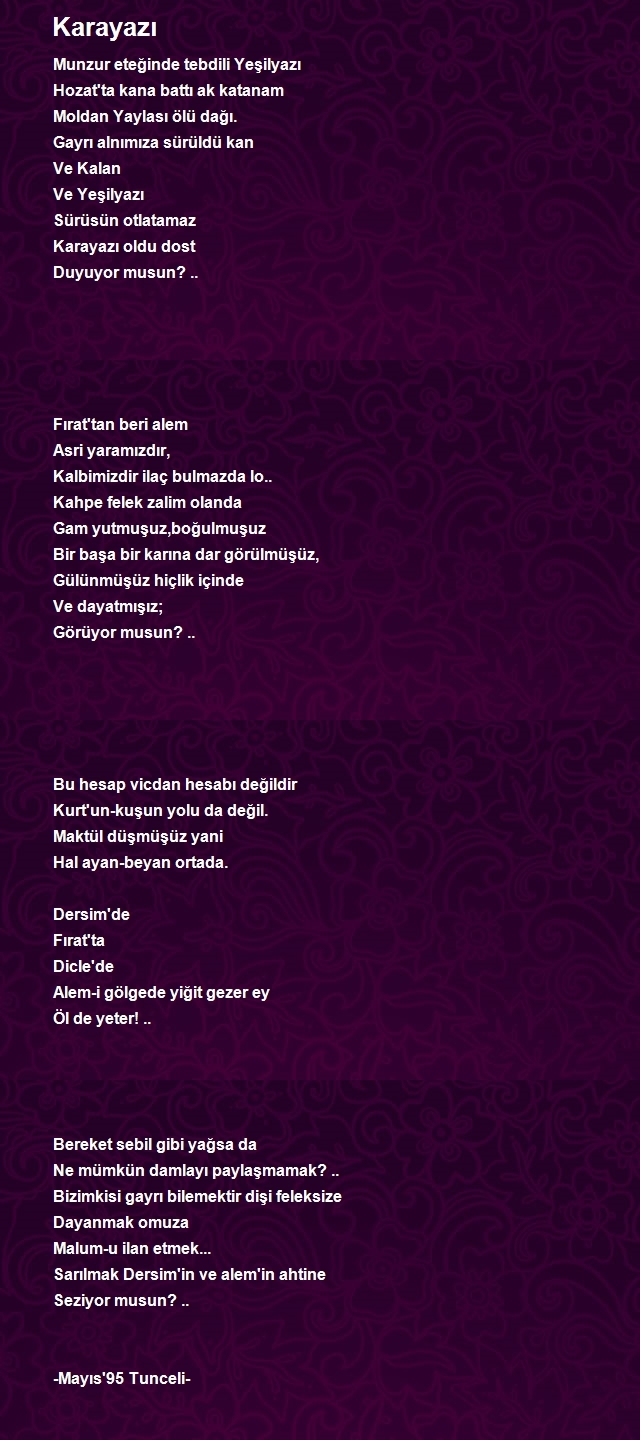 Karayazı

Munzur eteğinde tebdili Yeşilyazı
Hozat'ta kana battı ak katanam
Moldan Yaylası ölü dağı.
Gayrı alnımıza sürüldü kan
Ve Kalan
Ve Yeşilyazı
Sürüsün otlatamaz
Karayazı oldu dost
Duyuyor musun? ..

Fırat'tan beri alem
Asri yaramızdır,
Kalbimizdir ilaç bulmazda lo..
Kahpe felek zalim olanda
Gam yutmuşuz,boğulmuşuz
Bir başa bir karına dar görülmüşüz,
Gülünmüşüz hiçlik içinde
Ve dayatmışız;
Görüyor musun? ..

Bu hesap vicdan hesabı değildir
Kurt'un-kuşun yolu da değil.
Maktül düşmüşüz yani
Hal ayan-beyan ortada.

Dersim'de
Fırat'ta
Dicle'de
Alem-i gölgede yiğit gezer ey
Öl de yeter! ..

Bereket sebil gibi yağsa da
Ne mümkün damlayı paylaşmamak? ..
Bizimkisi gayrı bilemektir dişi feleksize
Dayanmak omuza
Malum-u ilan etmek...
Sarılmak Dersim'in ve alem'in ahtine
Seziyor musun? ..

-Mayıs'95 Tunceli-